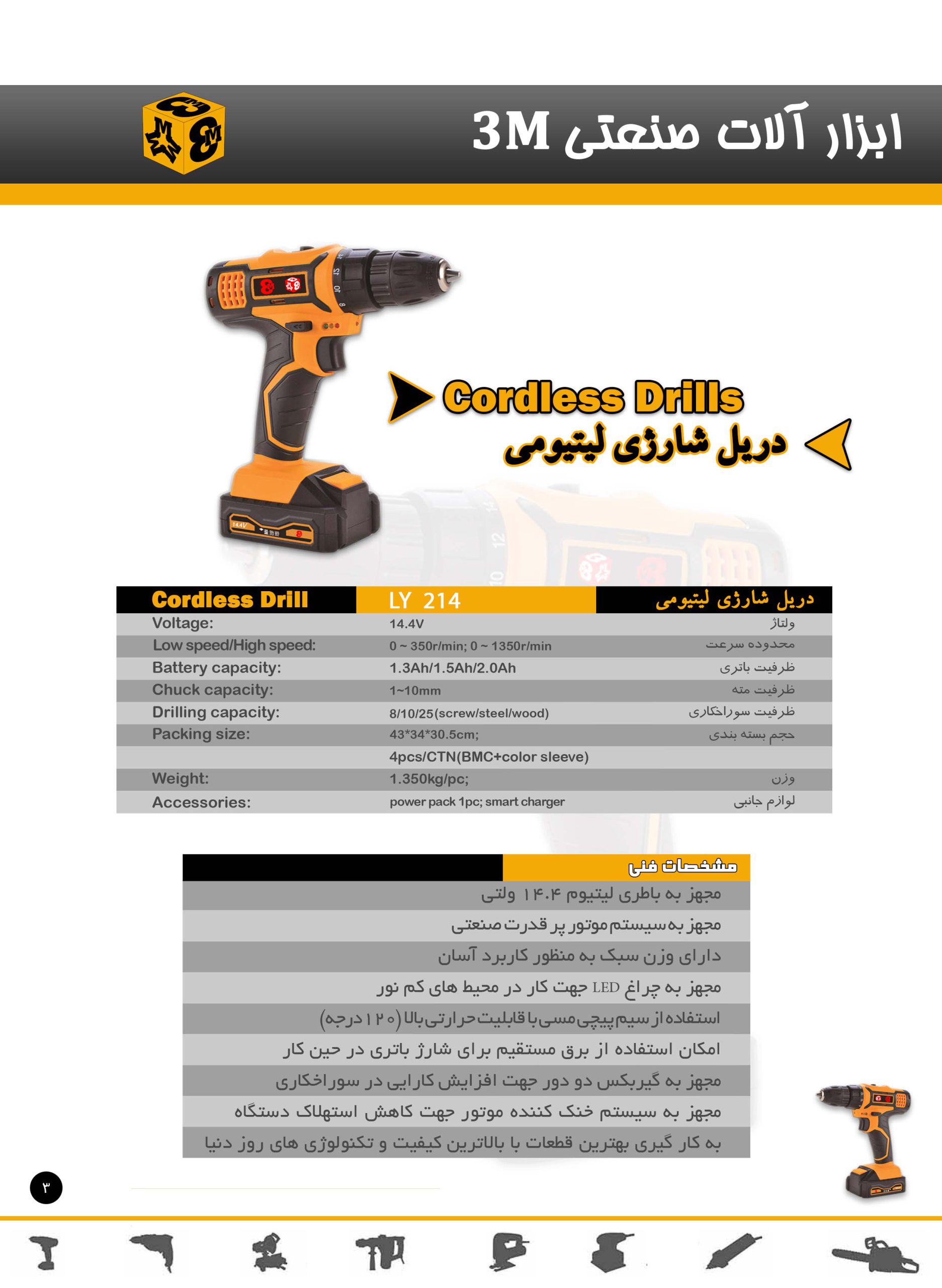 ابزار آلات صنعتی 3M

Cordless Drills

دریل شارژی لیتیومی

| Cordless Drill | LY 214 | دریل شارژی لیتیومی |
|---|---|---|
| Voltage: | 14.4V | ولتاژ |
| Low speed/High speed: | 0 ~ 350r/min; 0 ~ 1350r/min | محدوده سرعت |
| Battery capacity: | 1.3Ah/1.5Ah/2.0Ah | ظرفیت باتری |
| Chuck capacity: | 1~10mm | ظرفیت مته |
| Drilling capacity: | 8/10/25(screw/steel/wood) | ظرفیت سوراخکاری |
| Packing size: | 43*34*30.5cm; | حجم بسته بندی |
| | 4pcs/CTN(BMC+color sleeve) | |
| Weight: | 1.350kg/pc; | وزن |
| Accessories: | power pack 1pc; smart charger | لوازم جانبی |

مشخصات فنی

مجهز به باطری لیتیوم ۱۴.۴ ولتی

مجهز به سیستم موتور پر قدرت صنعتی

دارای وزن سبک به منظور کاربرد آسان

مجهز به چراغ LED جهت کار در محیط های کم نور

استفاده از سیم پیچی مسی با قابلیت حرارتی بالا (۱۲۰ درجه)

امکان استفاده از برق مستقیم برای شارژ باتری در حین کار

مجهز به گیربکس دو دور جهت افزایش کارایی در سوراخکاری

مجهز به سیستم خنک کننده موتور جهت کاهش استهلاک دستگاه

به کار گیری بهترین قطعات با بالاترین کیفیت و تکنولوژی های روز دنیا

۳